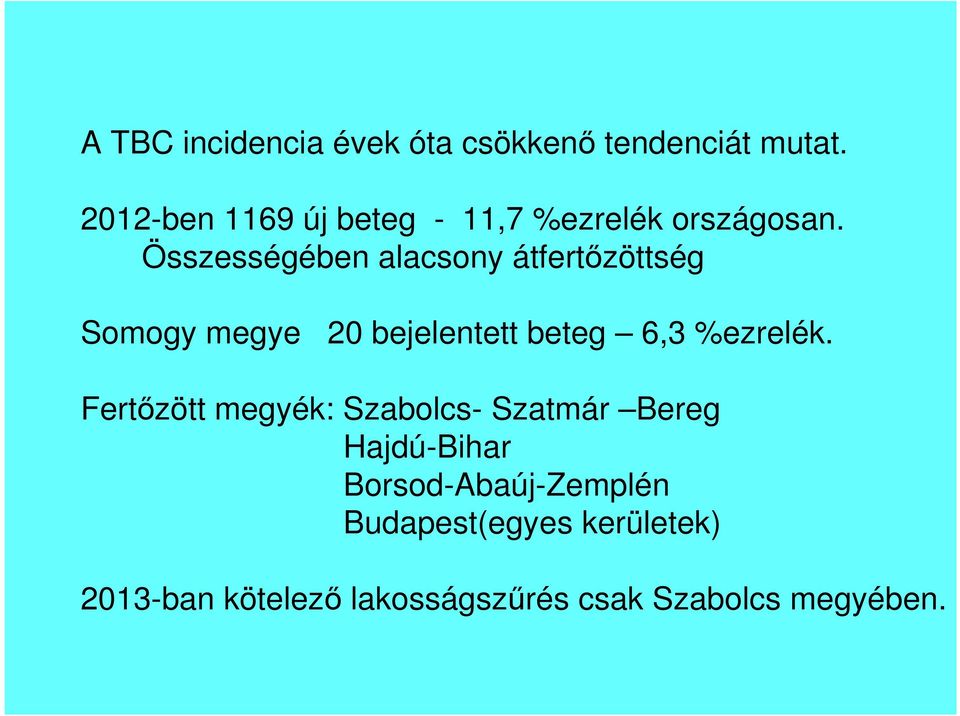 A TBC incidencia évek óta csökkenő tendenciát mutat.

2012-ben 1169 új beteg - 11,7 %ezrelék országosan.
Összességében alacsony átfertőzöttség

Somogy megye 20 bejelentett beteg – 6,3 %ezrelék.

Fertőzött megyék: Szabolcs- Szatmár –Bereg
Hajdú-Bihar
Borsod-Abaúj-Zemplén
Budapest(egyes kerületek)

2013-ban kötelező lakosságszűrés csak Szabolcs megyében.